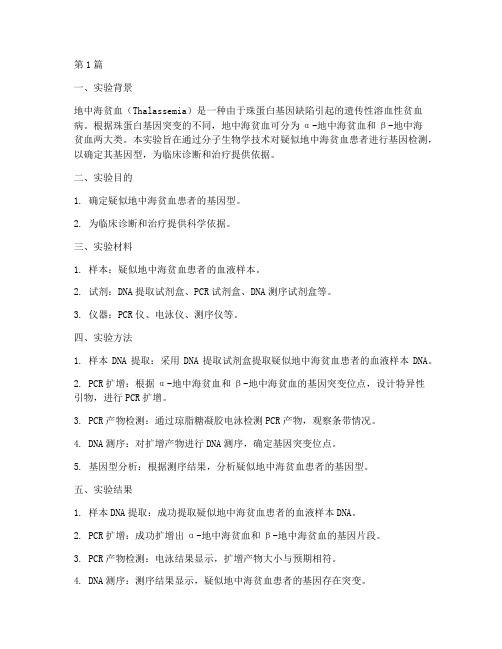 第1篇

一、实验背景

地中海贫血（Thalassemia）是一种由于珠蛋白基因缺陷引起的遗传性溶血性贫血病。根据珠蛋白基因突变的不同，地中海贫血可分为α-地中海贫血和β-地中海贫血两大类。本实验旨在通过分子生物学技术对疑似地中海贫血患者进行基因检测，以确定其基因型，为临床诊断和治疗提供依据。

二、实验目的

1. 确定疑似地中海贫血患者的基因型。

2. 为临床诊断和治疗提供科学依据。

三、实验材料

1. 样本：疑似地中海贫血患者的血液样本。

2. 试剂：DNA提取试剂盒、PCR试剂盒、DNA测序试剂盒等。

3. 仪器：PCR仪、电泳仪、测序仪等。

四、实验方法

1. 样本DNA提取：采用DNA提取试剂盒提取疑似地中海贫血患者的血液样本DNA。

2. PCR扩增：根据α-地中海贫血和β-地中海贫血的基因突变位点，设计特异性引物，进行PCR扩增。

3. PCR产物检测：通过琼脂糖凝胶电泳检测PCR产物，观察条带情况。

4. DNA测序：对扩增产物进行DNA测序，确定基因突变位点。

5. 基因型分析：根据测序结果，分析疑似地中海贫血患者的基因型。

五、实验结果

1. 样本DNA提取：成功提取疑似地中海贫血患者的血液样本DNA。

2. PCR扩增：成功扩增出α-地中海贫血和β-地中海贫血的基因片段。

3. PCR产物检测：电泳结果显示，扩增产物大小与预期相符。

4. DNA测序：测序结果显示，疑似地中海贫血患者的基因存在突变。